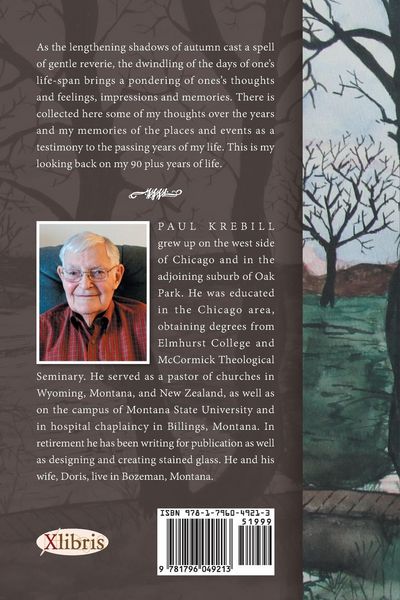 As the lengthening shadows of autumn cast a spell of gentle reverie, the dwindling of the days of one's life-span brings a pondering of ones's thoughts and feelings, impressions and memories. There is collected here some of my thoughts over the years and my memories of the places and events as a testimony to the passing years of my life. This is my looking back on my 90 plus years of life.

PAUL KREBILL grew up on the west side of Chicago and in the adjoining suburb of Oak Park. He was educated in the Chicago area, obtaining degrees from Elmhurst College and McCormick Theological Seminary. He served as a pastor of churches in Wyoming, Montana, and New Zealand, as well as on the campus of Montana State University and in hospital chaplaincy in Billings, Montana. In retirement he has been writing for publication as well as designing and creating stained glass. He and his wife, Doris, live in Bozeman, Montana.

Xlibris

ISBN 978-1-7960-4921-3
51999
9 781796 049213